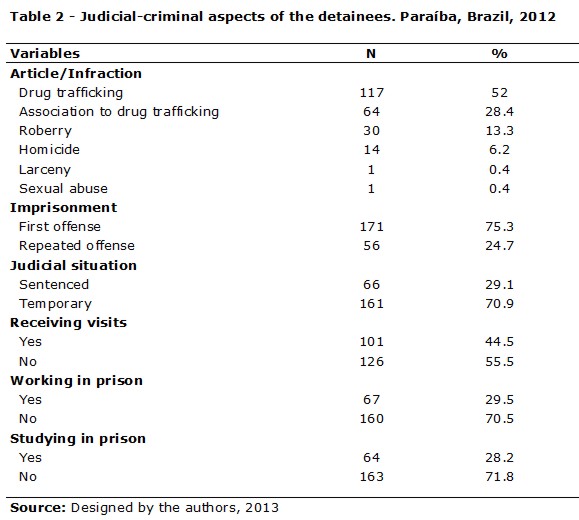 Table 2 - Judicial-criminal aspects of the detainees. Paraíba, Brazil, 2012

| Variables | N | % |
|---|---|---|
| **Article/Infraction** | | |
| Drug trafficking | 117 | 52 |
| Association to drug trafficking | 64 | 28.4 |
| Roberry | 30 | 13.3 |
| Homicide | 14 | 6.2 |
| Larceny | 1 | 0.4 |
| Sexual abuse | 1 | 0.4 |
| **Imprisonment** | | |
| First offense | 171 | 75.3 |
| Repeated offense | 56 | 24.7 |
| **Judicial situation** | | |
| Sentenced | 66 | 29.1 |
| Temporary | 161 | 70.9 |
| **Receiving visits** | | |
| Yes | 101 | 44.5 |
| No | 126 | 55.5 |
| **Working in prison** | | |
| Yes | 67 | 29.5 |
| No | 160 | 70.5 |
| **Studying in prison** | | |
| Yes | 64 | 28.2 |
| No | 163 | 71.8 |

**Source:** Designed by the authors, 2013